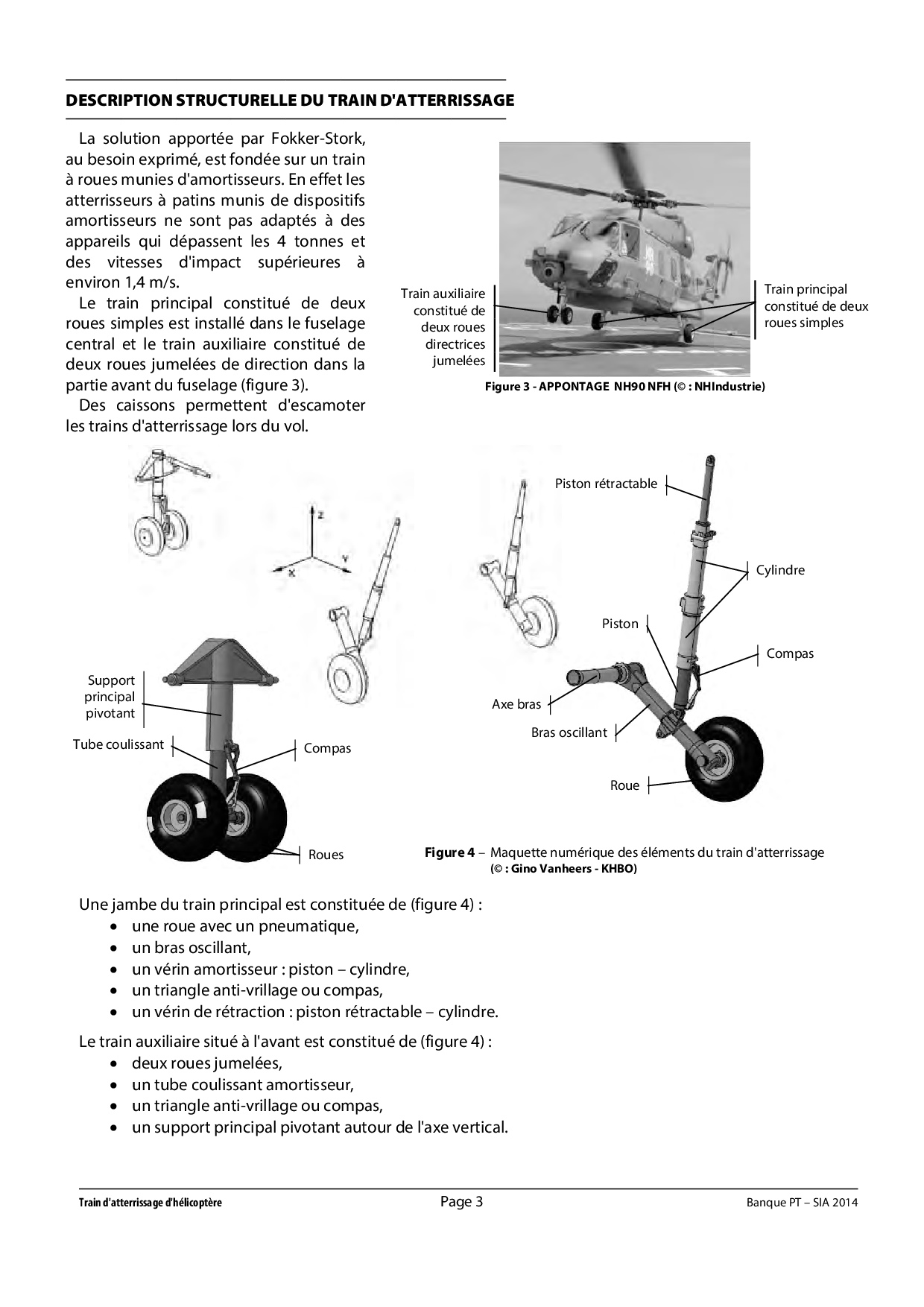 DESCRIPTION STRUCTURELLE DU TRAIN D'ATTERRISSAGE

La solution apportée par Fokker-Stork, au besoin exprimé, est fondée sur un train à roues munies d'amortisseurs. En effet les atterrisseurs à patins munis de dispositifs amortisseurs ne sont pas adaptés à des appareils qui dépassent les 4 tonnes et des vitesses d'impact supérieures à environ 1,4 m/s.

Le train principal constitué de deux roues simples est installé dans le fuselage central et le train auxiliaire constitué de deux roues jumelées de direction dans la partie avant du fuselage (figure 3).

Des caissons permettent d'escamoter les trains d'atterrissage lors du vol.

Train auxiliaire constitué de deux roues directrices jumelées

Train principal constitué de deux roues simples

Figure 3 - APPONTAGE NH90 NFH (© : NHIndustrie)

Z
X
Y

Support principal pivotant
Tube coulissant
Compas
Roues

Piston rétractable
Cylindre
Piston
Compas
Axe bras
Bras oscillant
Roue

Figure 4 – Maquette numérique des éléments du train d'atterrissage (© : Gino Vanheers - KHBO)

Une jambe du train principal est constituée de (figure 4) :
• une roue avec un pneumatique,
• un bras oscillant,
• un vérin amortisseur : piston – cylindre,
• un triangle anti-vrillage ou compas,
• un vérin de rétraction : piston rétractable – cylindre.

Le train auxiliaire situé à l'avant est constitué de (figure 4) :
• deux roues jumelées,
• un tube coulissant amortisseur,
• un triangle anti-vrillage ou compas,
• un support principal pivotant autour de l'axe vertical.

Train d'atterrissage d'hélicoptère
Page 3
Banque PT – SIA 2014